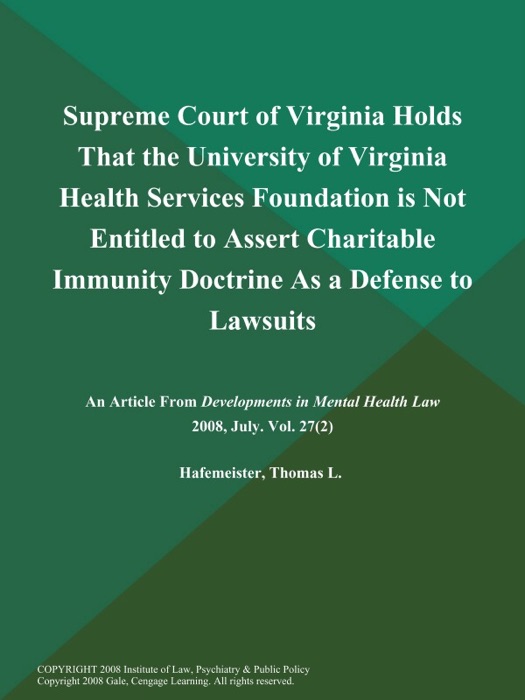 Supreme Court of Virginia Holds That the University of Virginia Health Services Foundation is Not Entitled to Assert Charitable Immunity Doctrine As a Defense to Lawsuits

An Article From Developments in Mental Health Law
2008, July. Vol. 27(2)

Hafemeister, Thomas L.

COPYRIGHT 2008 Institute of Law, Psychiatry & Public Policy
Copyright 2008 Gale, Cengage Learning. All rights reserved.